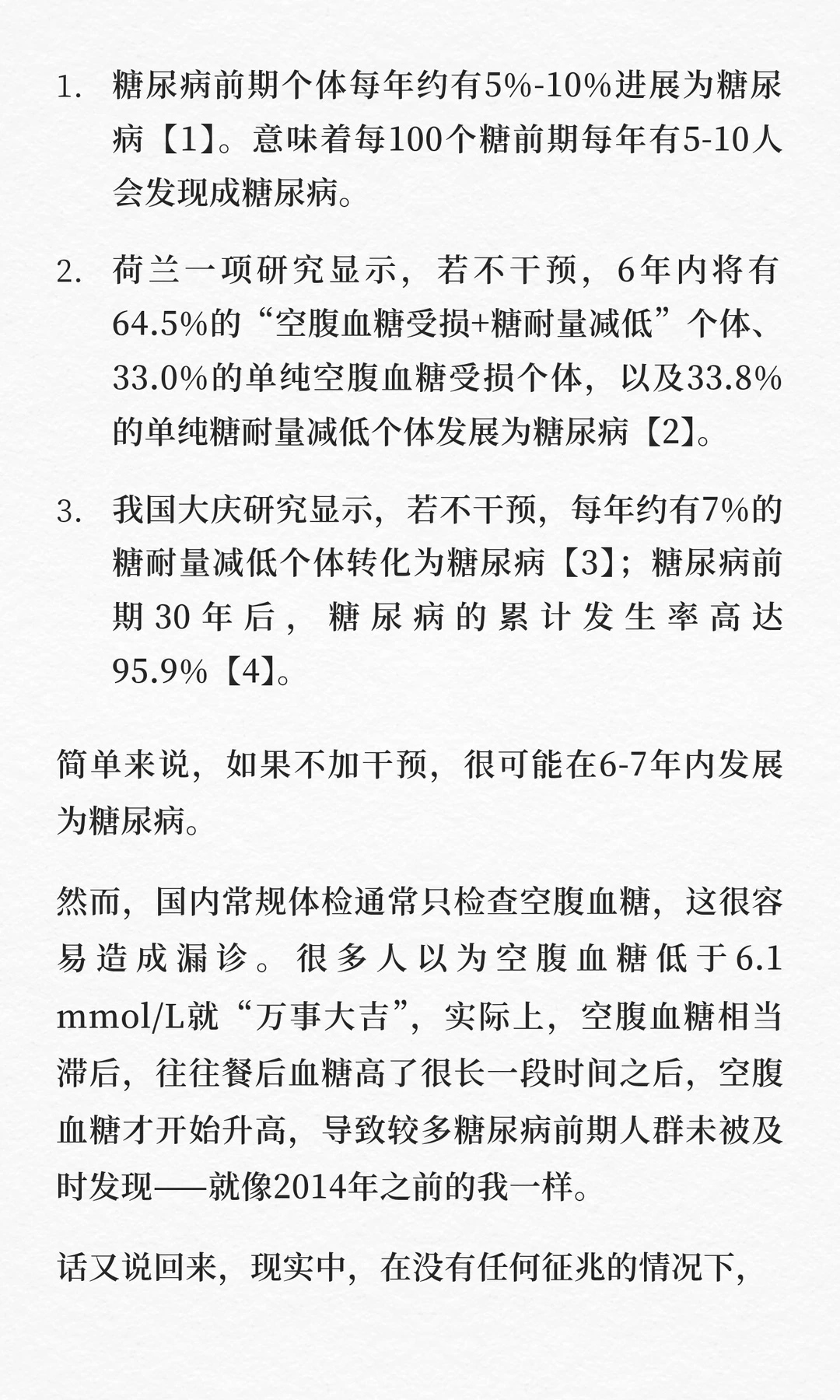 1. 糖尿病前期个体每年约有5%-10%进展为糖尿病【1】。意味着每100个糖前期每年有5-10人会发现成糖尿病。

2. 荷兰一项研究显示，若不干预，6年内将有64.5%的“空腹血糖受损+糖耐量减低”个体、33.0%的单纯空腹血糖受损个体，以及33.8%的单纯糖耐量减低个体发展为糖尿病【2】。

3. 我国大庆研究显示，若不干预，每年约有7%的糖耐量减低个体转化为糖尿病【3】；糖尿病前期30年后，糖尿病的累计发生率高达95.9%【4】。

简单来说，如果不加干预，很可能在6-7年内发展为糖尿病。

然而，国内常规体检通常只检查空腹血糖，这很容易造成漏诊。很多人以为空腹血糖低于6.1 mmol/L就“万事大吉”，实际上，空腹血糖相当滞后，往往餐后血糖高了很长一段时间之后，空腹血糖才开始升高，导致较多糖尿病前期人群未被及时发现——就像2014年之前的我一样。

话又说回来，现实中，在没有任何征兆的情况下，